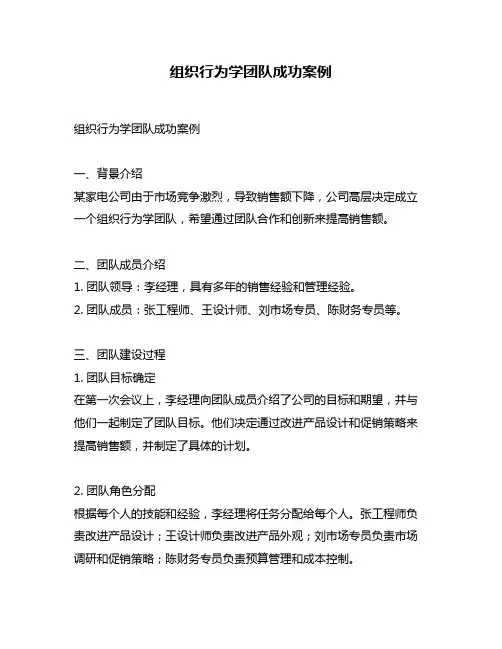 组织行为学团队成功案例

组织行为学团队成功案例

一、背景介绍
某家电公司由于市场竞争激烈，导致销售额下降，公司高层决定成立一个组织行为学团队，希望通过团队合作和创新来提高销售额。

二、团队成员介绍
1. 团队领导：李经理，具有多年的销售经验和管理经验。
2. 团队成员：张工程师、王设计师、刘市场专员、陈财务专员等。

三、团队建设过程
1. 团队目标确定
在第一次会议上，李经理向团队成员介绍了公司的目标和期望，并与他们一起制定了团队目标。他们决定通过改进产品设计和促销策略来提高销售额，并制定了具体的计划。

2. 团队角色分配
根据每个人的技能和经验，李经理将任务分配给每个人。张工程师负责改进产品设计；王设计师负责改进产品外观；刘市场专员负责市场调研和促销策略；陈财务专员负责预算管理和成本控制。